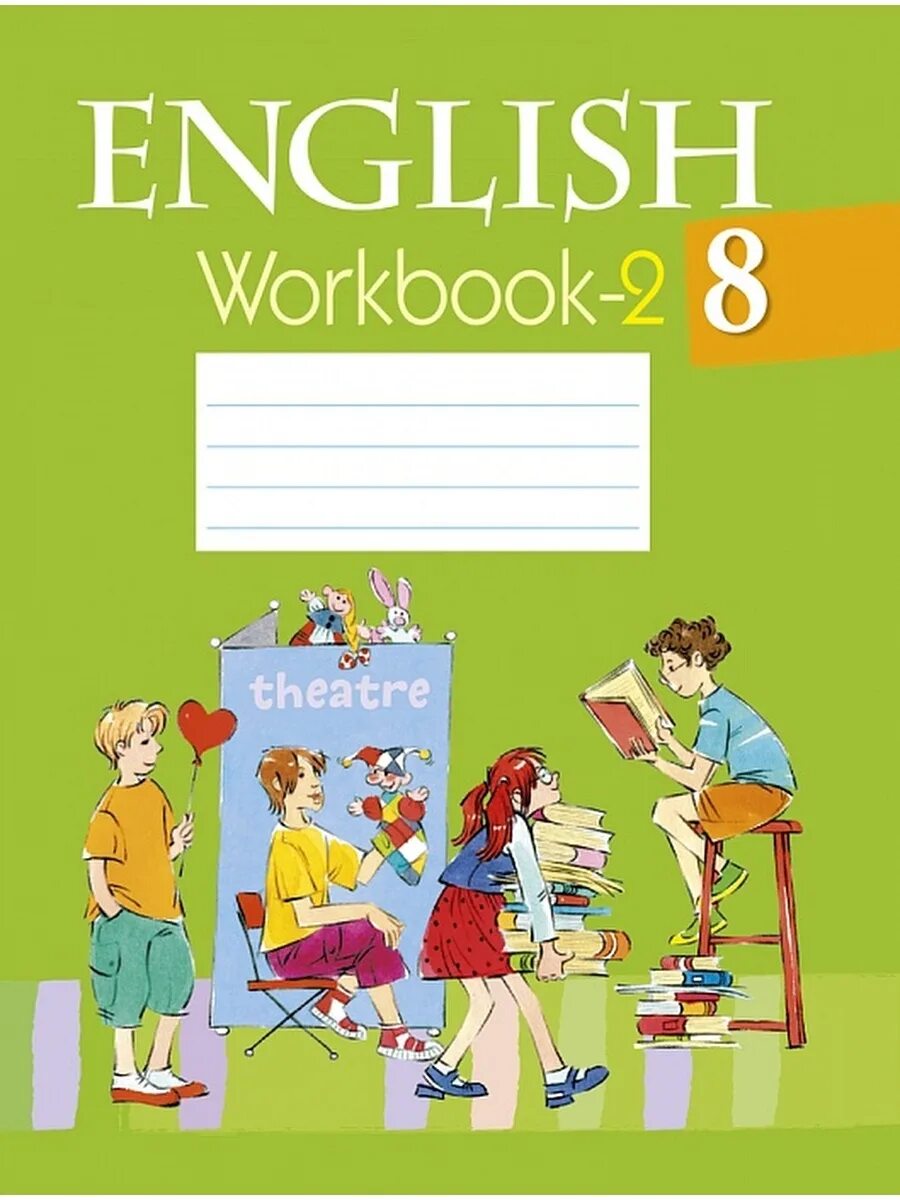 ENGLISH
Workbook-2 8

theatre